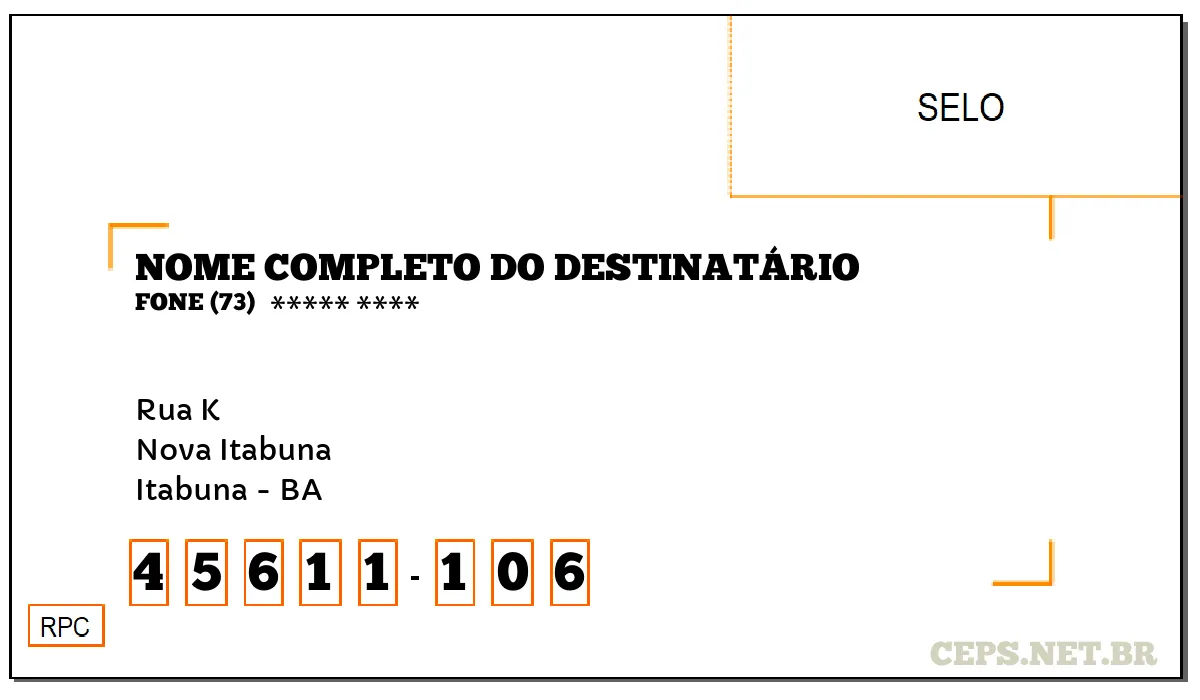 SELO

NOME COMPLETO DO DESTINATÁRIO
FONE (73) ***** ****

Rua K
Nova Itabuna
Itabuna - BA

4 5 6 1 1 - 1 0 6

RPC

CEPS.NET.BR